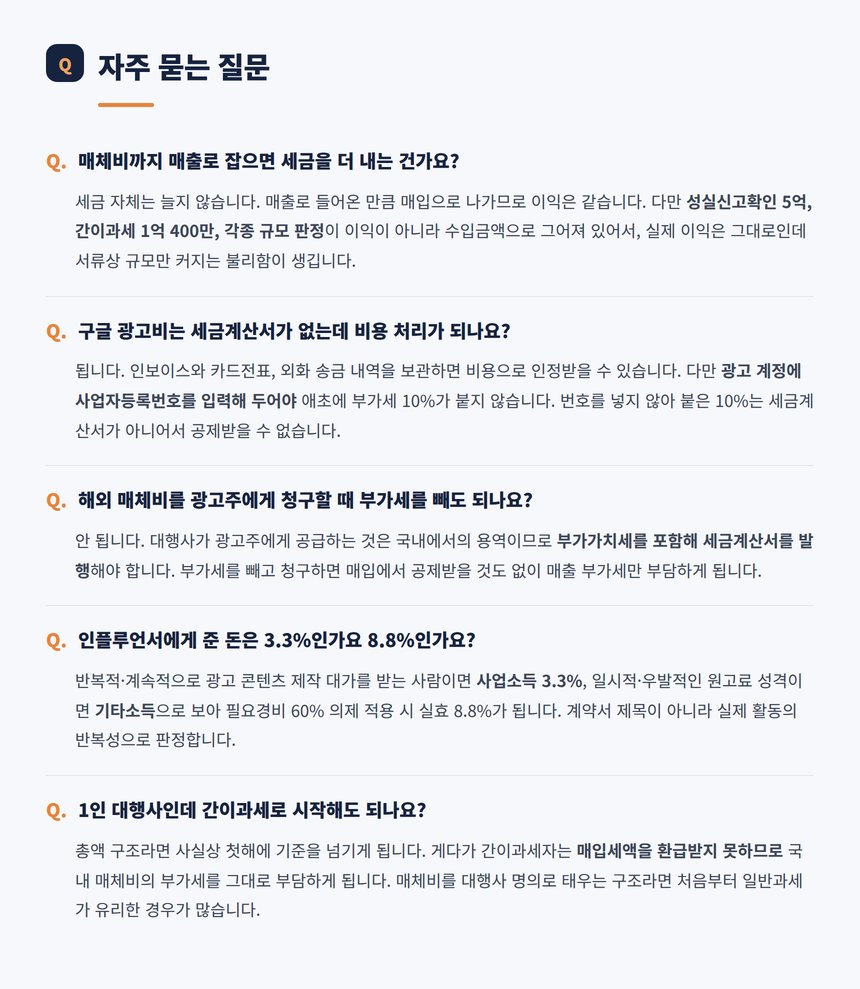 Q 자주 묻는 질문

Q. 매체비까지 매출로 잡으면 세금을 더 내는 건가요?

세금 자체는 늘지 않습니다. 매출로 들어온 만큼 매입으로 나가므로 이익은 같습니다. 다만 성실신고확인 5억, 간이과세 1억 400만, 각종 규모 판정이 이익이 아니라 수입금액으로 그어져 있어서, 실제 이익은 그대로인데 서류상 규모만 커지는 불리함이 생깁니다.

Q. 구글 광고비는 세금계산서가 없는데 비용 처리가 되나요?

됩니다. 인보이스와 카드전표, 외화 송금 내역을 보관하면 비용으로 인정받을 수 있습니다. 다만 광고 계정에 사업자등록번호를 입력해 두어야 애초에 부가세 10%가 붙지 않습니다. 번호를 넣지 않아 붙은 10%는 세금계산서가 아니어서 공제받을 수 없습니다.

Q. 해외 매체비를 광고주에게 청구할 때 부가세를 빼도 되나요?

안 됩니다. 대행사가 광고주에게 공급하는 것은 국내에서의 용역이므로 부가가치세를 포함해 세금계산서를 발행해야 합니다. 부가세를 빼고 청구하면 매입에서 공제받을 것도 없이 매출 부가세만 부담하게 됩니다.

Q. 인플루언서에게 준 돈은 3.3%인가요 8.8%인가요?

반복적·계속적으로 광고 콘텐츠 제작 대가를 받는 사람이면 사업소득 3.3%, 일시적·우발적인 원고료 성격이면 기타소득으로 보아 필요경비 60% 의제 적용 시 실효 8.8%가 됩니다. 계약서 제목이 아니라 실제 활동의 반복성으로 판정합니다.

Q. 1인 대행사인데 간이과세로 시작해도 되나요?

총액 구조라면 사실상 첫해에 기준을 넘기게 됩니다. 게다가 간이과세자는 매입세액을 환급받지 못하므로 국내 매체비의 부가세를 그대로 부담하게 됩니다. 매체비를 대행사 명의로 태우는 구조라면 처음부터 일반과세가 유리한 경우가 많습니다.